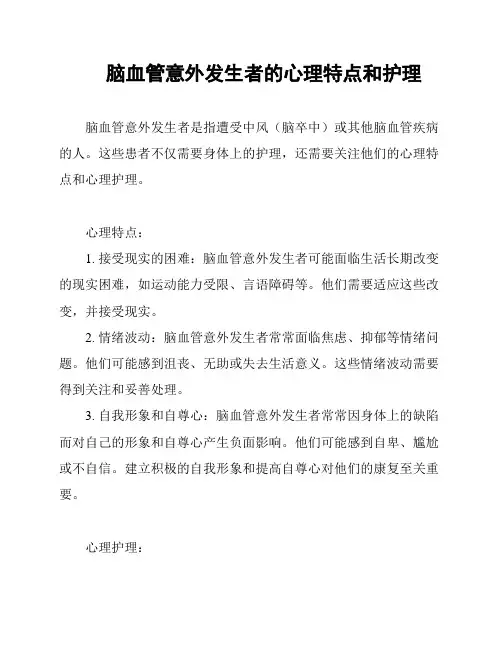 脑血管意外发生者的心理特点和护理

脑血管意外发生者是指遭受中风（脑卒中）或其他脑血管疾病的人。这些患者不仅需要身体上的护理，还需要关注他们的心理特点和心理护理。

心理特点：

1. 接受现实的困难：脑血管意外发生者可能面临生活长期改变的现实困难，如运动能力受限、言语障碍等。他们需要适应这些改变，并接受现实。

2. 情绪波动：脑血管意外发生者常常面临焦虑、抑郁等情绪问题。他们可能感到沮丧、无助或失去生活意义。这些情绪波动需要得到关注和妥善处理。

3. 自我形象和自尊心：脑血管意外发生者常常因身体上的缺陷而对自己的形象和自尊心产生负面影响。他们可能感到自卑、尴尬或不自信。建立积极的自我形象和提高自尊心对他们的康复至关重要。

心理护理：